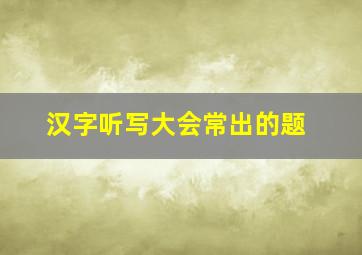 汉字听写大会常出的题